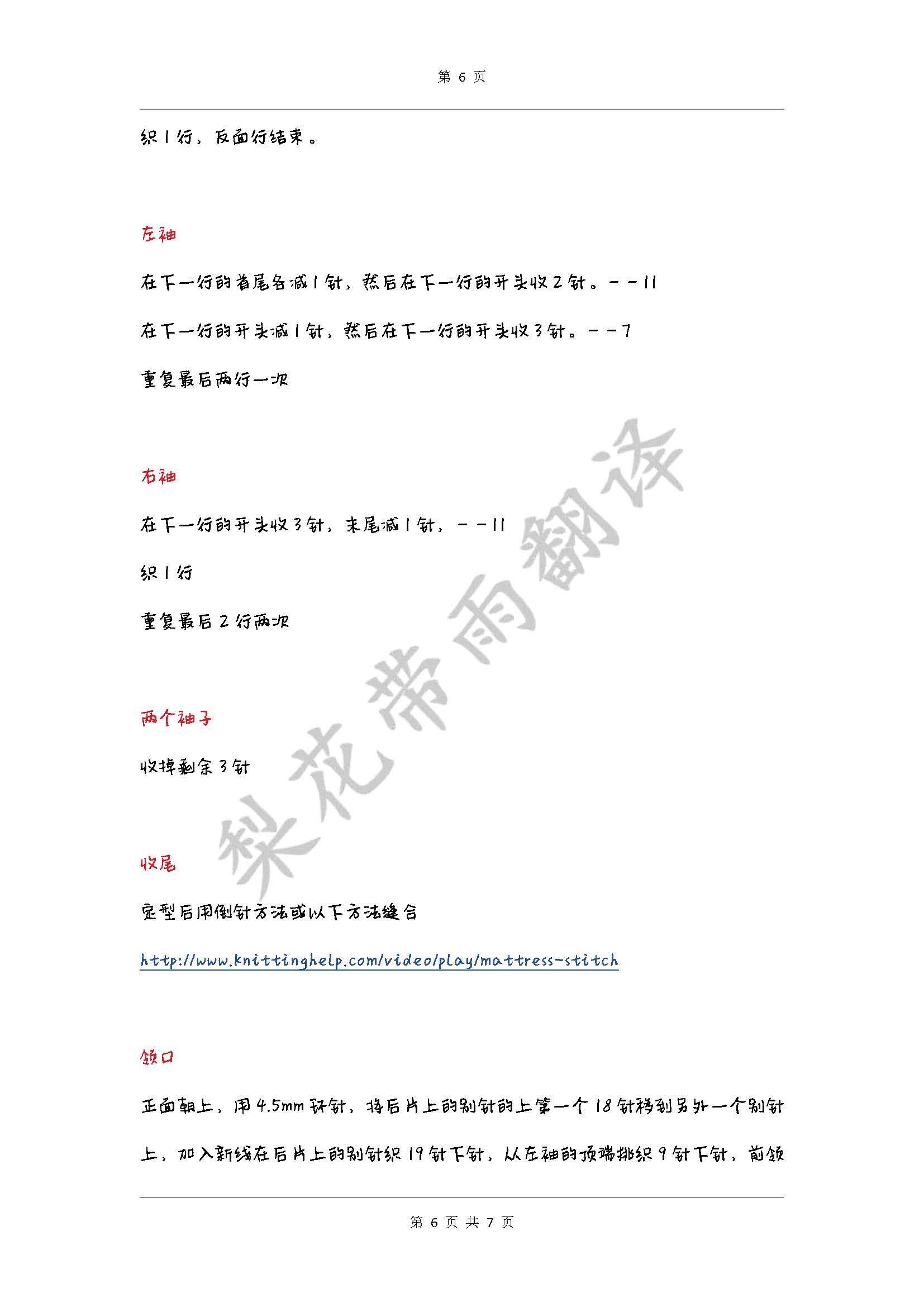 第 6 页

织 1 行，反面行结束。

左袖

在下一行的首尾各减 1 针，然后在下一行的开头收 2 针。－－11

在下一行的开头减 1 针，然后在下一行的开头收 3 针。－－7

重复最后两行一次

右袖

在下一行的开头收 3 针，末尾减 1 针，－－11

织 1 行

重复最后 2 行两次

两个袖子

收掉剩余 3 针

收尾

定型后用倒针方法或以下方法缝合

http://www.knittinghelp.com/video/play/mattress-stitch

领口

正面朝上，用 4.5mm 环针，将后片上的别针的上第一个 18 针移到另外一个别针上，加入新线在后片上的别针织 19 针下针，从左袖的顶端挑织 9 针下针，前领

梨花带雨翻译

第 6 页 共 7 页